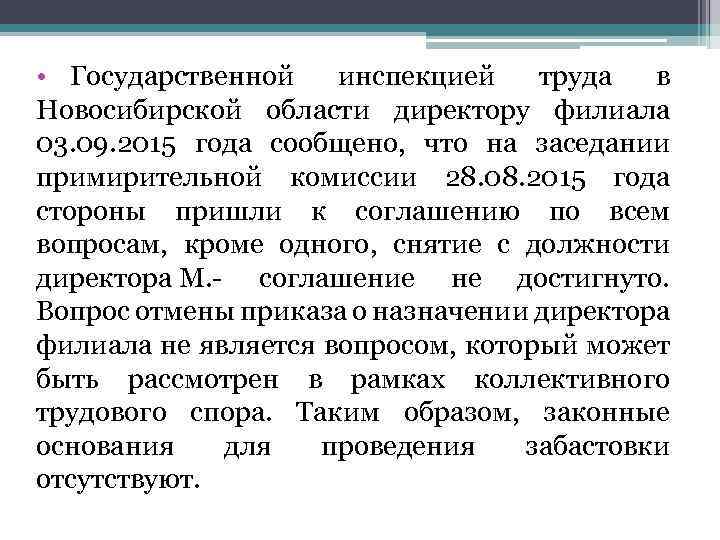 • Государственной инспекцией труда в Новосибирской области директору филиала 03.09.2015 года сообщено, что на заседании примирительной комиссии 28.08.2015 года стороны пришли к соглашению по всем вопросам, кроме одного, снятие с должности директора М.- соглашение не достигнуто. Вопрос отмены приказа о назначении директора филиала не является вопросом, который может быть рассмотрен в рамках коллективного трудового спора. Таким образом, законные основания для проведения забастовки отсутствуют.